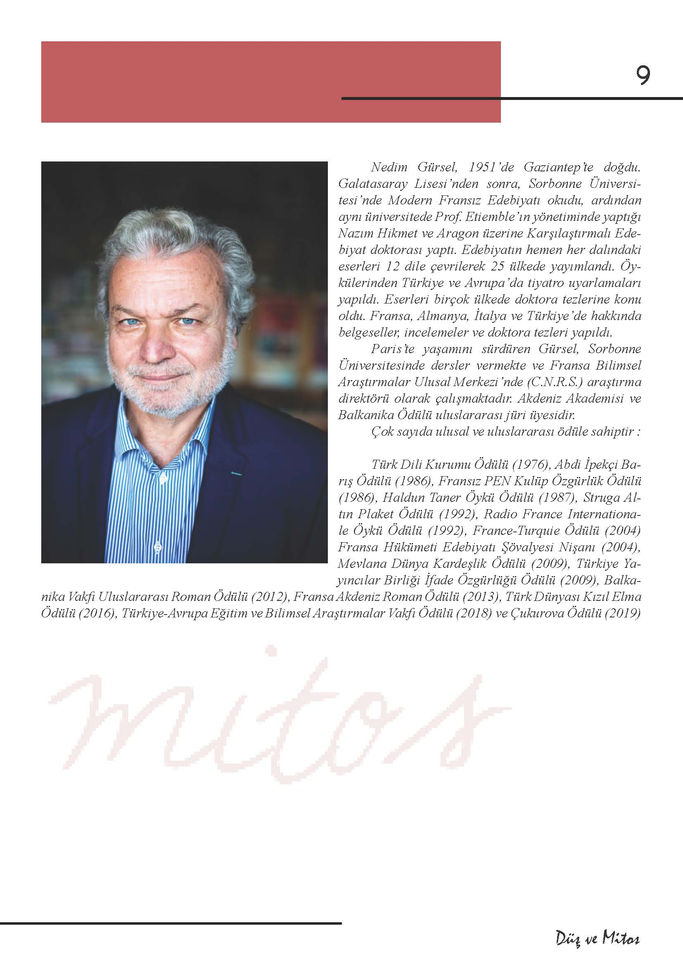 9

Nedim Gürsel, 1951'de Gaziantep'te doğdu. Galatasaray Lisesi'nden sonra, Sorbonne Üniversitesi'nde Modern Fransız Edebiyatı okudu, ardından aynı üniversitede Prof. Etiemble'ın yönetiminde yaptığı Nazım Hikmet ve Aragon üzerine Karşılaştırmalı Edebiyat doktorası yaptı. Edebiyatın hemen her dalındaki eserleri 12 dile çevrilerek 25 ülkede yayımlandı. Öykülerinden Türkiye ve Avrupa'da tiyatro uyarlamaları yapıldı. Eserleri birçok ülkede doktora tezlerine konu oldu. Fransa, Almanya, İtalya ve Türkiye'de hakkında belgeseller, incelemeler ve doktora tezleri yapıldı.

Paris'te yaşamını sürdüren Gürsel, Sorbonne Üniversitesinde dersler vermekte ve Fransa Bilimsel Araştırmalar Ulusal Merkezi'nde (C.N.R.S.) araştırma direktörü olarak çalışmaktadır. Akdeniz Akademisi ve Balkanika Ödülü uluslararası jüri üyesidir.

Çok sayıda ulusal ve uluslararası ödüle sahiptir :

Türk Dili Kurumu Ödülü (1976), Abdi İpekçi Barış Ödülü (1986), Fransız PEN Kulüp Özgürlük Ödülü (1986), Haldun Taner Öykü Ödülü (1987), Struga Altın Plaket Ödülü (1992), Radio France Internationale Öykü Ödülü (1992), France-Turquie Ödülü (2004) Fransa Hükümeti Edebiyatı Şövalyesi Nişanı (2004), Mevlana Dünya Kardeşlik Ödülü (2009), Türkiye Yayıncılar Birliği İfade Özgürlüğü Ödülü (2009), Balkanika Vakfı Uluslararası Roman Ödülü (2012), Fransa Akdeniz Roman Ödülü (2013), Türk Dünyası Kızıl Elma Ödülü (2016), Türkiye-Avrupa Eğitim ve Bilimsel Araştırmalar Vakfı Ödülü (2018) ve Çukurova Ödülü (2019)

mitos

Düş ve Mitos